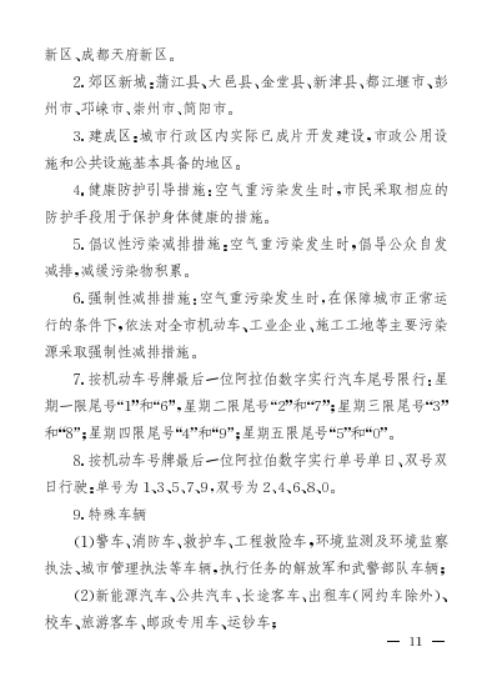 新区、成都天府新区。

2.郊区新城：蒲江县、大邑县、金堂县、新津县、都江堰市、彭州市、邛崃市、崇州市、简阳市。

3.建成区：城市行政区内实际已成片开发建设，市政公用设施和公共设施基本具备的地区。

4.健康防护引导措施：空气重污染发生时，市民采取相应的防护手段用于保护身体健康的措施。

5.倡议性污染减排措施：空气重污染发生时，倡导公众自发减排，减缓污染物积累。

6.强制性减排措施：空气重污染发生时，在保障城市正常运行的条件下，依法对全市机动车、工业企业、施工工地等主要污染源采取强制性减排措施。

7.按机动车号牌最后一位阿拉伯数字实行汽车尾号限行：星期一限尾号“1”和“6”，星期二限尾号“2”和“7”；星期三限尾号“3”和“8”；星期四限尾号“4”和“9”；星期五限尾号“5”和“0”。

8.按机动车号牌最后一位阿拉伯数字实行单号单日、双号双日行驶：单号为1、3、5、7、9，双号为2、4、6、8、0。

9.特殊车辆

(1)警车、消防车、救护车、工程救险车，环境监测及环境监察执法、城市管理执法等车辆，执行任务的解放军和武警部队车辆；

(2)新能源汽车、公共汽车、长途客车、出租车(网约车除外)、校车、旅游客车、邮政专用车、运钞车；

— 11 —